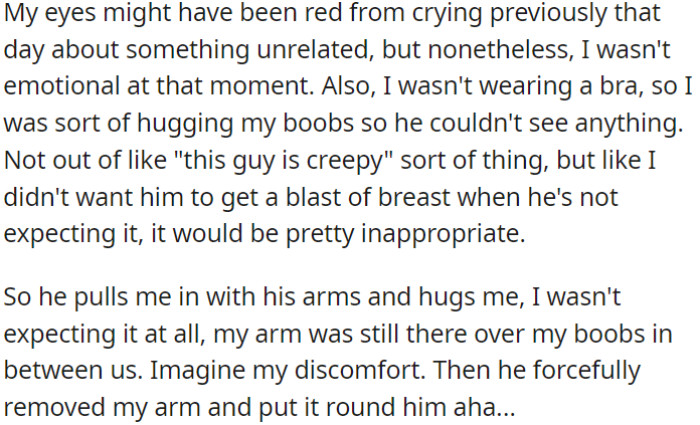 My eyes might have been red from crying previously that day about something unrelated, but nonetheless, I wasn't emotional at that moment. Also, I wasn't wearing a bra, so I was sort of hugging my boobs so he couldn't see anything. Not out of like "this guy is creepy" sort of thing, but like I didn't want him to get a blast of breast when he's not expecting it, it would be pretty inappropriate.

So he pulls me in with his arms and hugs me, I wasn't expecting it at all, my arm was still there over my boobs in between us. Imagine my discomfort. Then he forcefully removed my arm and put it round him aha...